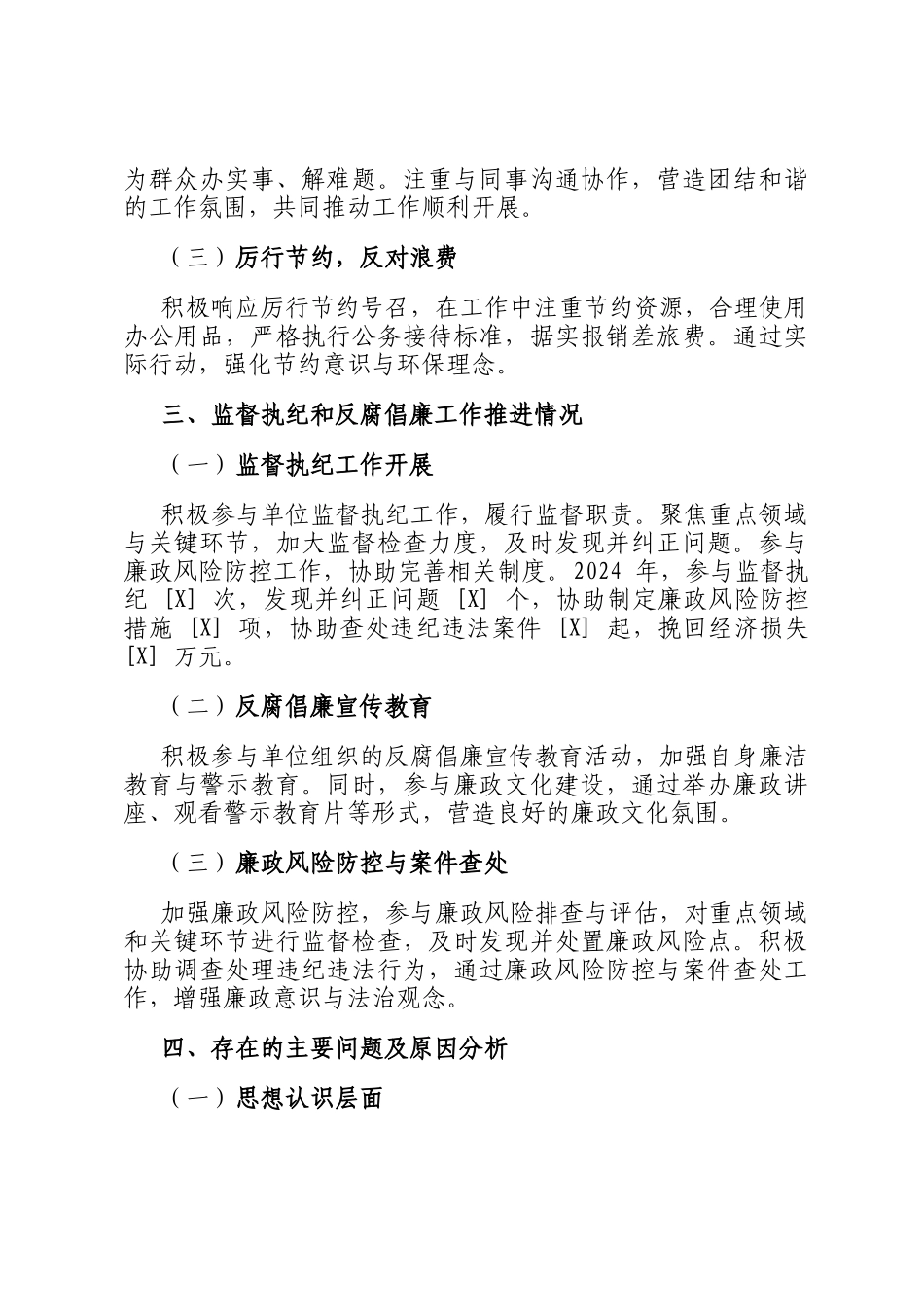 为群众办实事、解难题。注重与同事沟通协作，营造团结和谐的工作氛围，共同推动工作顺利开展。

（三）厉行节约，反对浪费

积极响应厉行节约号召，在工作中注重节约资源，合理使用办公用品，严格执行公务接待标准，据实报销差旅费。通过实际行动，强化节约意识与环保理念。

三、监督执纪和反腐倡廉工作推进情况

（一）监督执纪工作开展

积极参与单位监督执纪工作，履行监督职责。聚焦重点领域与关键环节，加大监督检查力度，及时发现并纠正问题。参与廉政风险防控工作，协助完善相关制度。2024 年，参与监督执纪 [X] 次，发现并纠正问题 [X] 个，协助制定廉政风险防控措施 [X] 项，协助查处违纪违法案件 [X] 起，挽回经济损失 [X] 万元。

（二）反腐倡廉宣传教育

积极参与单位组织的反腐倡廉宣传教育活动，加强自身廉洁教育与警示教育。同时，参与廉政文化建设，通过举办廉政讲座、观看警示教育片等形式，营造良好的廉政文化氛围。

（三）廉政风险防控与案件查处

加强廉政风险防控，参与廉政风险排查与评估，对重点领域和关键环节进行监督检查，及时发现并处置廉政风险点。积极协助调查处理违纪违法行为，通过廉政风险防控与案件查处工作，增强廉政意识与法治观念。

四、存在的主要问题及原因分析

（一）思想认识层面